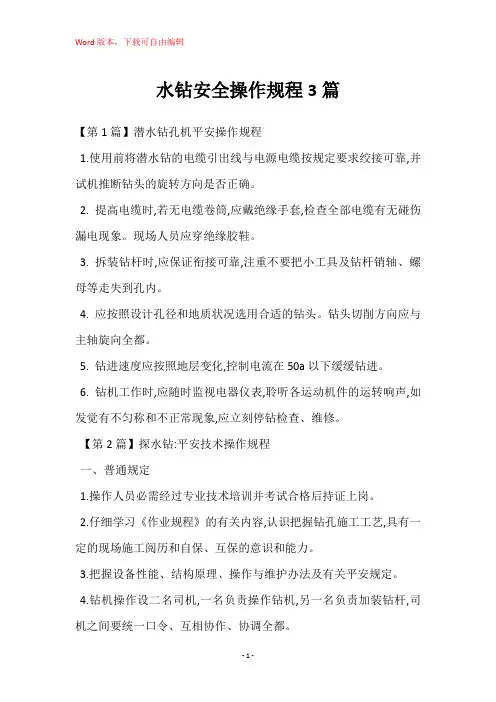 Word 版本，下载可自由编辑

水钻安全操作规程 3 篇

【第 1 篇】潜水钻孔机平安操作规程

1.使用前将潜水钻的电缆引出线与电源电缆按规定要求绞接可靠,并试机推断钻头的旋转方向是否正确。

2. 提高电缆时,若无电缆卷筒,应戴绝缘手套,检查全部电缆有无碰伤漏电现象。现场人员应穿绝缘胶鞋。

3. 拆装钻杆时,应保证衔接可靠,注重不要把小工具及钻杆销轴、螺母等走失到孔内。

4. 应按照设计孔径和地质状况选用合适的钻头。钻头切削方向应与主轴旋向全都。

5. 钻进速度应按照地层变化,控制电流在 50a 以下缓缓钻进。

6. 钻机工作时,应随时监视电器仪表,聆听各运动机件的运转响声,如发觉有不匀称和不正常现象,应立刻停钻检查、维修。

【第 2 篇】探水钻:平安技术操作规程

一、普通规定

1.操作人员必需经过专业技术培训并考试合格后持证上岗。

2.仔细学习《作业规程》的有关内容,认识把握钻孔施工工艺,具有一定的现场施工阅历和自保、互保的意识和能力。

3.把握设备性能、结构原理、操作与维护办法及有关平安规定。

4.钻机操作设二名司机,一名负责操作钻机,另一名负责加装钻杆,司机之间要统一口令、互相协作、协调全都。

- 1 -